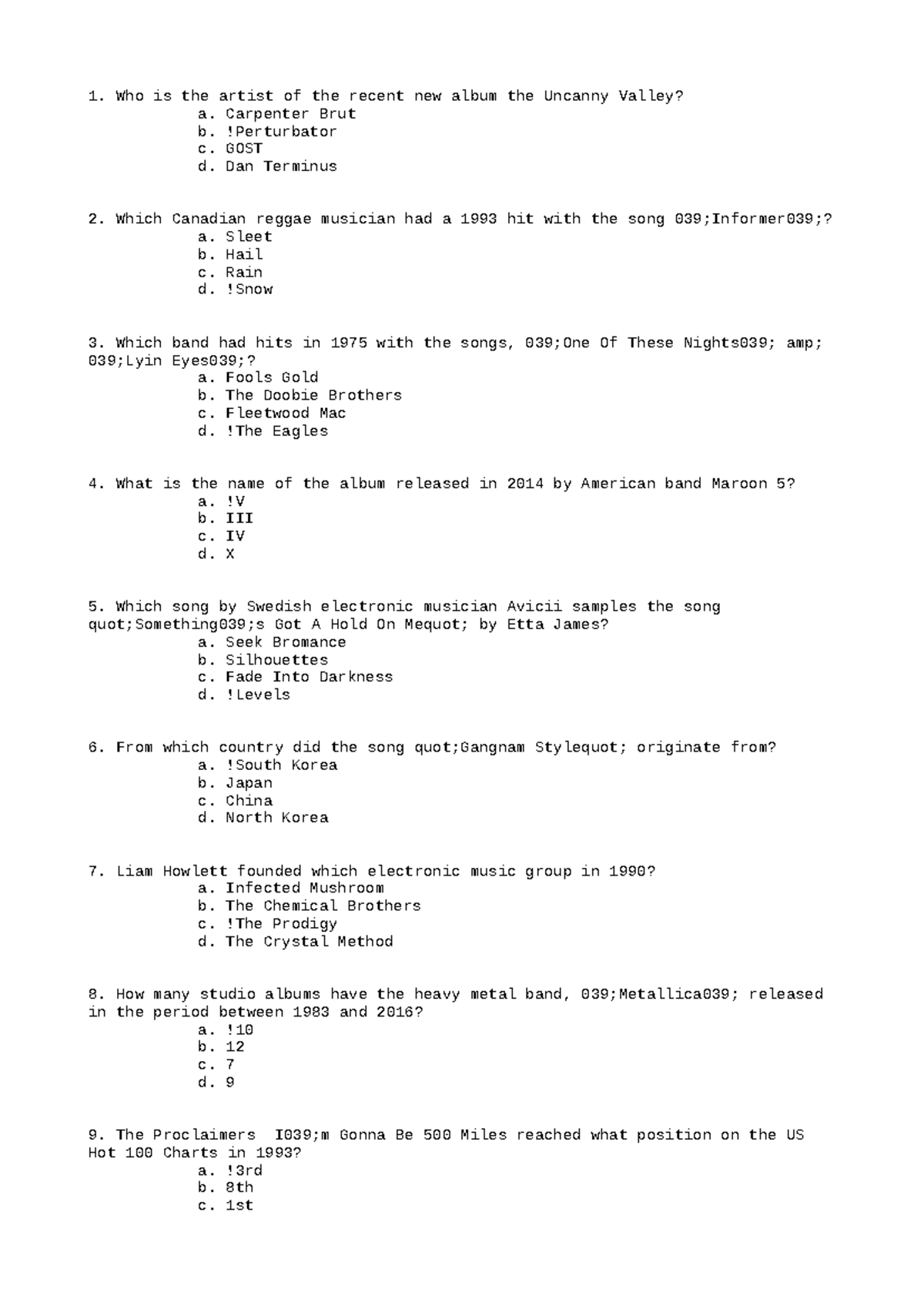 1. Who is the artist of the recent new album the Uncanny Valley?
a. Carpenter Brut
b. !Perturbator
c. GOST
d. Dan Terminus

2. Which Canadian reggae musician had a 1993 hit with the song 039;Informer039;?
a. Sleet
b. Hail
c. Rain
d. !Snow

3. Which band had hits in 1975 with the songs, 039;One Of These Nights039; amp; 039;Lyin Eyes039;?
a. Fools Gold
b. The Doobie Brothers
c. Fleetwood Mac
d. !The Eagles

4. What is the name of the album released in 2014 by American band Maroon 5?
a. !V
b. III
c. IV
d. X

5. Which song by Swedish electronic musician Avicii samples the song quot;Something039;s Got A Hold On Mequot; by Etta James?
a. Seek Bromance
b. Silhouettes
c. Fade Into Darkness
d. !Levels

6. From which country did the song quot;Gangnam Stylequot; originate from?
a. !South Korea
b. Japan
c. China
d. North Korea

7. Liam Howlett founded which electronic music group in 1990?
a. Infected Mushroom
b. The Chemical Brothers
c. !The Prodigy
d. The Crystal Method

8. How many studio albums have the heavy metal band, 039;Metallica039; released in the period between 1983 and 2016?
a. !10
b. 12
c. 7
d. 9

9. The Proclaimers  I039;m Gonna Be 500 Miles reached what position on the US Hot 100 Charts in 1993?
a. !3rd
b. 8th
c. 1st